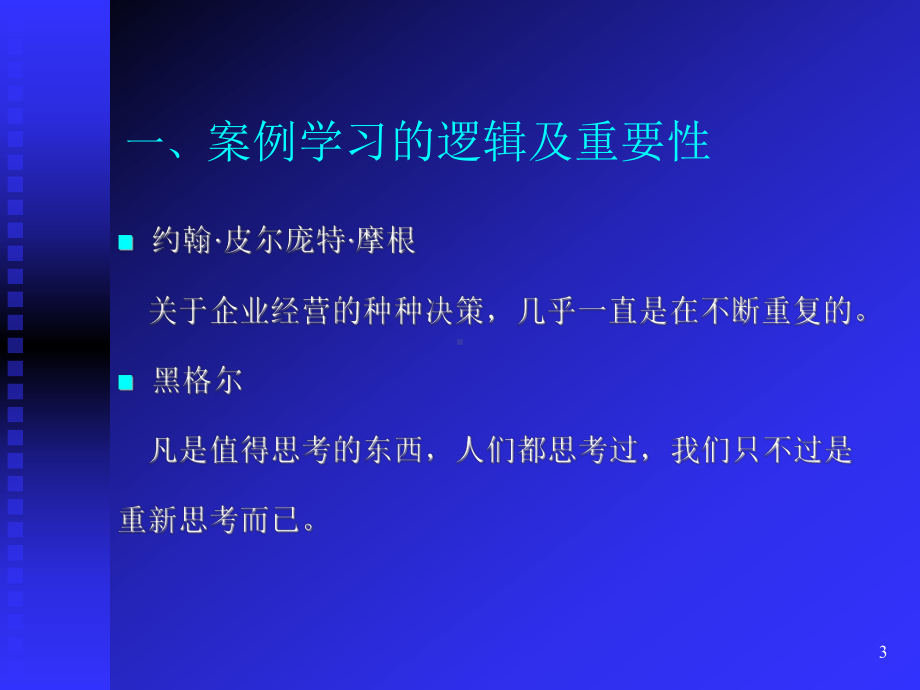 一、案例学习的逻辑及重要性

约翰·皮尔庞特·摩根

关于企业经营的种种决策，几乎一直是在不断重复的。

黑格尔

凡是值得思考的东西，人们都思考过，我们只不过是重新思考而已。

3